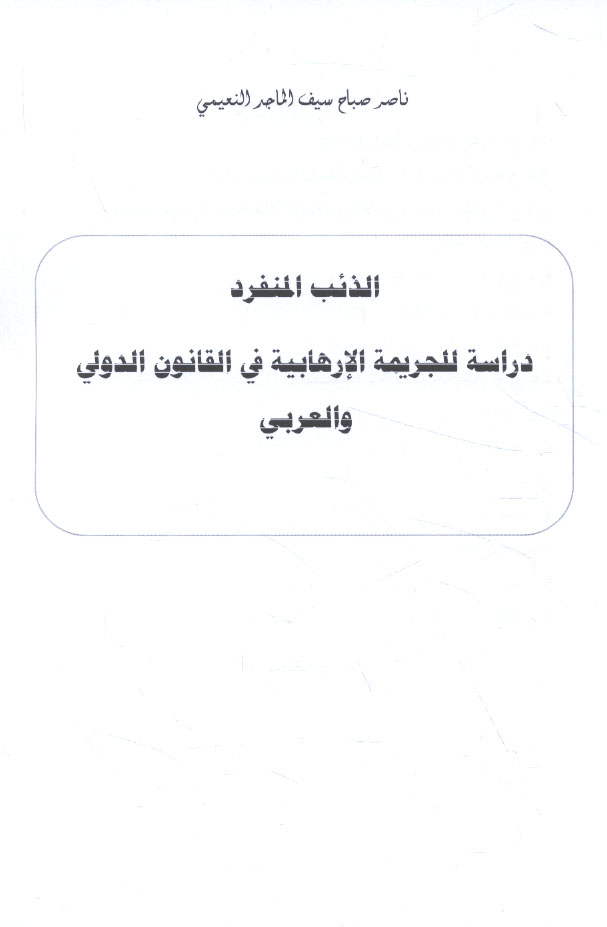 ناصر صباح سيف الماجد النعيمي

الذئب المنفرد

دراسة للجريمة الإرهابية في القانون الدولي والعربي